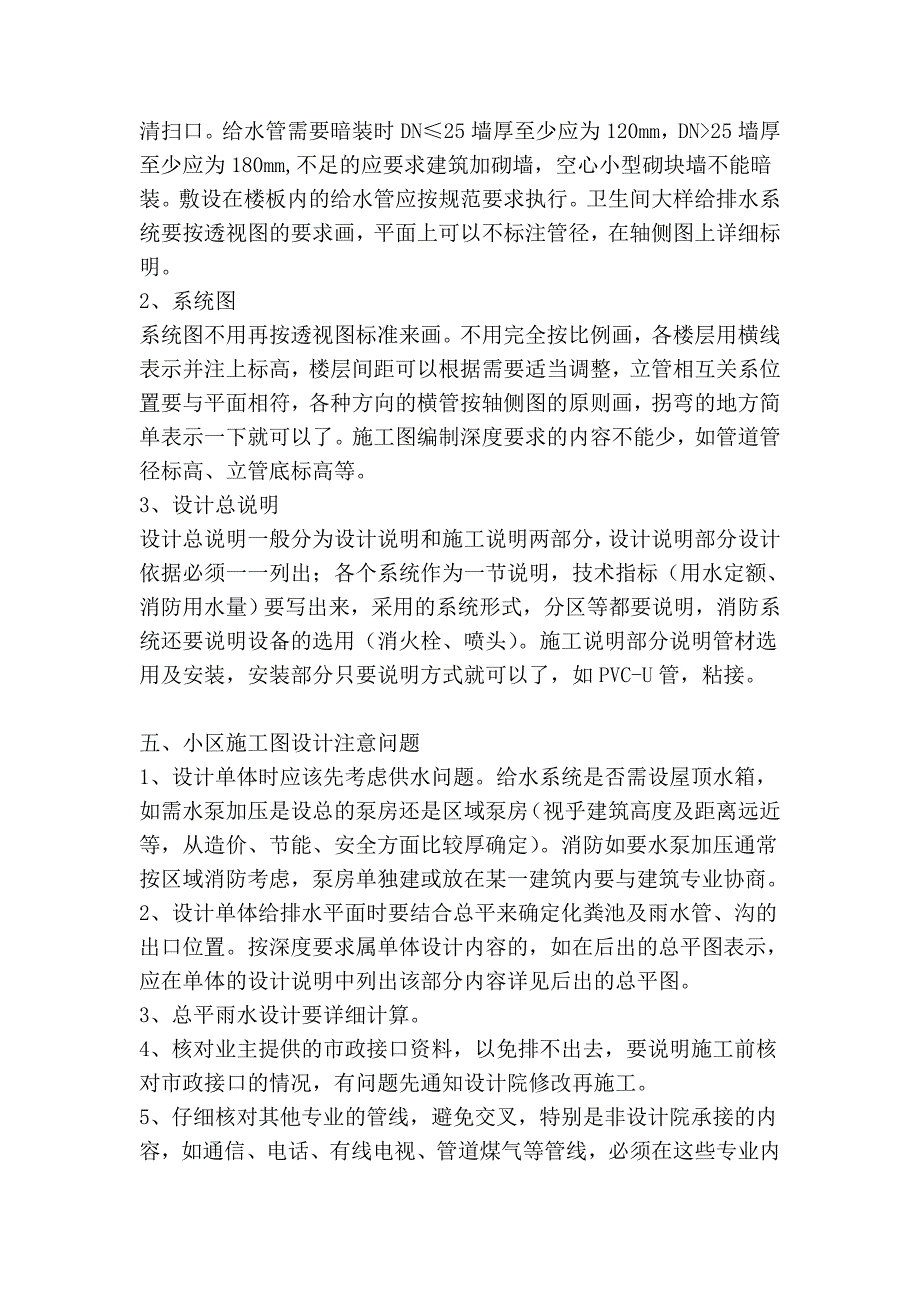 清扫口。给水管需要暗装时 DN≤25 墙厚至少应为 120mm，DN>25 墙厚至少应为 180mm,不足的应要求建筑加砌墙，空心小型砌块墙不能暗装。敷设在楼板内的给水管应按规范要求执行。卫生间大样给排水系统要按透视图的要求画，平面上可以不标注管径，在轴侧图上详细标明。
2、系统图
系统图不用再按透视图标准来画。不用完全按比例画，各楼层用横线表示并注上标高，楼层间距可以根据需要适当调整，立管相互关系位置要与平面相符，各种方向的横管按轴侧图的原则画，拐弯的地方简单表示一下就可以了。施工图编制深度要求的内容不能少，如管道管径标高、立管底标高等。
3、设计总说明
设计总说明一般分为设计说明和施工说明两部分，设计说明部分设计依据必须一一列出；各个系统作为一节说明，技术指标（用水定额、消防用水量）要写出来，采用的系统形式，分区等都要说明，消防系统还要说明设备的选用（消火栓、喷头)。施工说明部分说明管材选用及安装，安装部分只要说明方式就可以了，如 PVC-U 管，粘接。

五、小区施工图设计注意问题
1、设计单体时应该先考虑供水问题。给水系统是否需设屋顶水箱，如需水泵加压是设总的泵房还是区域泵房（视乎建筑高度及距离远近等，从造价、节能、安全方面比较厚确定)。消防如要水泵加压通常按区域消防考虑，泵房单独建或放在某一建筑内要与建筑专业协商。
2、设计单体给排水平面时要结合总平来确定化粪池及雨水管、沟的出口位置。按深度要求属单体设计内容的，如在后出的总平图表示，应在单体的设计说明中列出该部分内容详见后出的总平图。
3、总平雨水设计要详细计算。
4、核对业主提供的市政接口资料，以免排不出去，要说明施工前核对市政接口的情况，有问题先通知设计院修改再施工。
5、仔细核对其他专业的管线，避免交叉，特别是非设计院承接的内容，如通信、电话、有线电视、管道煤气等管线，必须在这些专业内